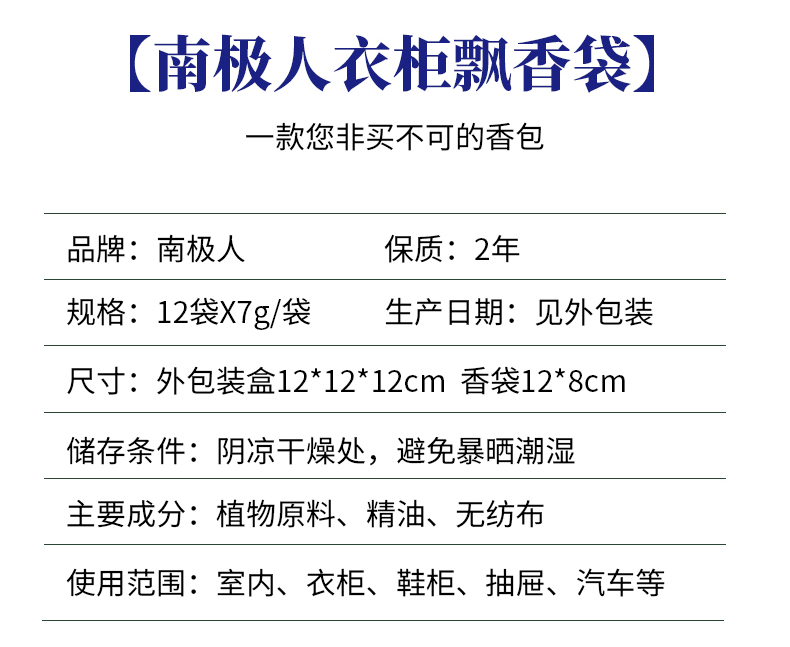 【南极人衣柜飘香袋】

一款您非买不可的香包

品牌：南极人 保质：2年

规格：12袋X7g/袋 生产日期：见外包装

尺寸：外包装盒12*12*12cm 香袋12*8cm

储存条件：阴凉干燥处，避免暴晒潮湿

主要成分：植物原料、精油、无纺布

使用范围：室内、衣柜、鞋柜、抽屉、汽车等